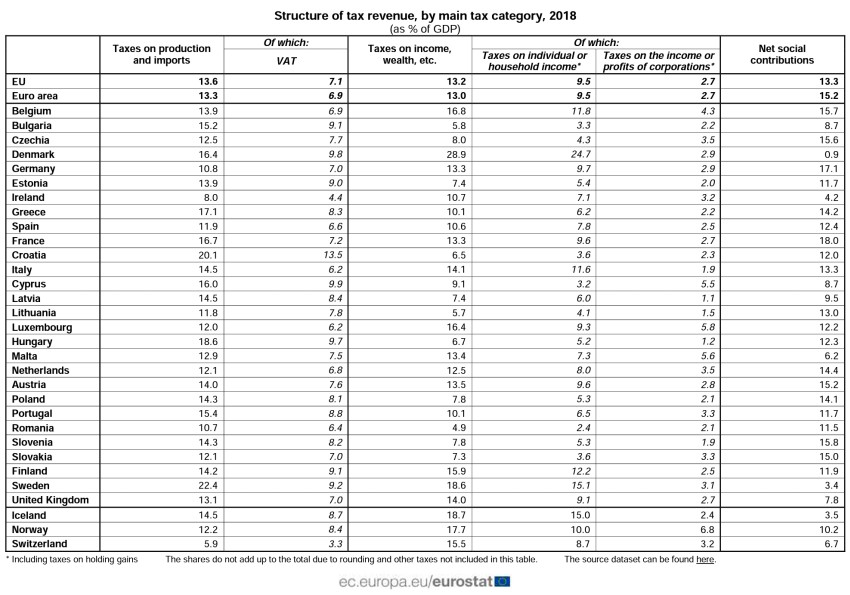 Structure of tax revenue, by main tax category, 2018
(as % of GDP)

| | Taxes on production and imports | Of which: VAT | Taxes on income, wealth, etc. | Of which: Taxes on individual or household income* | Of which: Taxes on the income or profits of corporations* | Net social contributions |
|---|---|---|---|---|---|---|
| EU | 13.6 | 7.1 | 13.2 | 9.5 | 2.7 | 13.3 |
| Euro area | 13.3 | 6.9 | 13.0 | 9.5 | 2.7 | 15.2 |
| Belgium | 13.9 | 6.9 | 16.8 | 11.8 | 4.3 | 15.7 |
| Bulgaria | 15.2 | 9.1 | 5.8 | 3.3 | 2.2 | 8.7 |
| Czechia | 12.5 | 7.7 | 8.0 | 4.3 | 3.5 | 15.6 |
| Denmark | 16.4 | 9.8 | 28.9 | 24.7 | 2.9 | 0.9 |
| Germany | 10.8 | 7.0 | 13.3 | 9.7 | 2.9 | 17.1 |
| Estonia | 13.9 | 9.0 | 7.4 | 5.4 | 2.0 | 11.7 |
| Ireland | 8.0 | 4.4 | 10.7 | 7.1 | 3.2 | 4.2 |
| Greece | 17.1 | 8.3 | 10.1 | 6.2 | 2.2 | 14.2 |
| Spain | 11.9 | 6.6 | 10.6 | 7.8 | 2.5 | 12.4 |
| France | 16.7 | 7.2 | 13.3 | 9.6 | 2.7 | 18.0 |
| Croatia | 20.1 | 13.5 | 6.5 | 3.6 | 2.3 | 12.0 |
| Italy | 14.5 | 6.2 | 14.1 | 11.6 | 1.9 | 13.3 |
| Cyprus | 16.0 | 9.9 | 9.1 | 3.2 | 5.5 | 8.7 |
| Latvia | 14.5 | 8.4 | 7.4 | 6.0 | 1.1 | 9.5 |
| Lithuania | 11.8 | 7.8 | 5.7 | 4.1 | 1.5 | 13.0 |
| Luxembourg | 12.0 | 6.2 | 16.4 | 9.3 | 5.8 | 12.2 |
| Hungary | 18.6 | 9.7 | 6.7 | 5.2 | 1.2 | 12.3 |
| Malta | 12.9 | 7.5 | 13.4 | 7.3 | 5.6 | 6.2 |
| Netherlands | 12.1 | 6.8 | 12.5 | 8.0 | 3.5 | 14.4 |
| Austria | 14.0 | 7.6 | 13.5 | 9.6 | 2.8 | 15.2 |
| Poland | 14.3 | 8.1 | 7.8 | 5.3 | 2.1 | 14.1 |
| Portugal | 15.4 | 8.8 | 10.1 | 6.5 | 3.3 | 11.7 |
| Romania | 10.7 | 6.4 | 4.9 | 2.4 | 2.1 | 11.5 |
| Slovenia | 14.3 | 8.2 | 7.8 | 5.3 | 1.9 | 15.8 |
| Slovakia | 12.1 | 7.0 | 7.3 | 3.6 | 3.3 | 15.0 |
| Finland | 14.2 | 9.1 | 15.9 | 12.2 | 2.5 | 11.9 |
| Sweden | 22.4 | 9.2 | 18.6 | 15.1 | 3.1 | 3.4 |
| United Kingdom | 13.1 | 7.0 | 14.0 | 9.1 | 2.7 | 7.8 |
| Iceland | 14.5 | 8.7 | 18.7 | 15.0 | 2.4 | 3.5 |
| Norway | 12.2 | 8.4 | 17.7 | 10.0 | 6.8 | 10.2 |
| Switzerland | 5.9 | 3.3 | 15.5 | 8.7 | 3.2 | 6.7 |

* Including taxes on holding gains The shares do not add up to the total due to rounding and other taxes not included in this table. The source dataset can be found here.

ec.europa.eu/eurostat